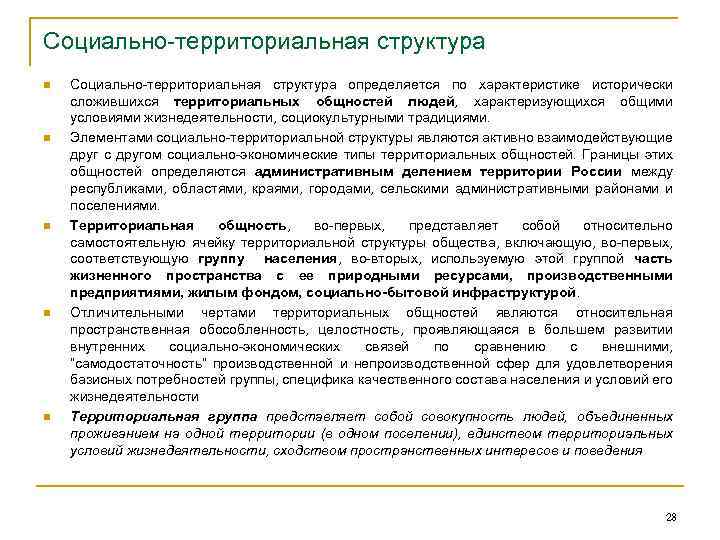 Социально-территориальная структура

Социально-территориальная структура определяется по характеристике исторически сложившихся территориальных общностей людей, характеризующихся общими условиями жизнедеятельности, социокультурными традициями.

Элементами социально-территориальной структуры являются активно взаимодействующие друг с другом социально-экономические типы территориальных общностей. Границы этих общностей определяются административным делением территории России между республиками, областями, краями, городами, сельскими административными районами и поселениями.

Территориальная общность, во-первых, представляет собой относительно самостоятельную ячейку территориальной структуры общества, включающую, во-первых, соответствующую группу населения, во-вторых, используемую этой группой часть жизненного пространства с ее природными ресурсами, производственными предприятиями, жилым фондом, социально-бытовой инфраструктурой.

Отличительными чертами территориальных общностей являются относительная пространственная обособленность, целостность, проявляющаяся в большем развитии внутренних социально-экономических связей по сравнению с внешними, "самодостаточность" производственной и непроизводственной сфер для удовлетворения базисных потребностей группы, специфика качественного состава населения и условий его жизнедеятельности

Территориальная группа представляет собой совокупность людей, объединенных проживанием на одной территории (в одном поселении), единством территориальных условий жизнедеятельности, сходством пространственных интересов и поведения

28